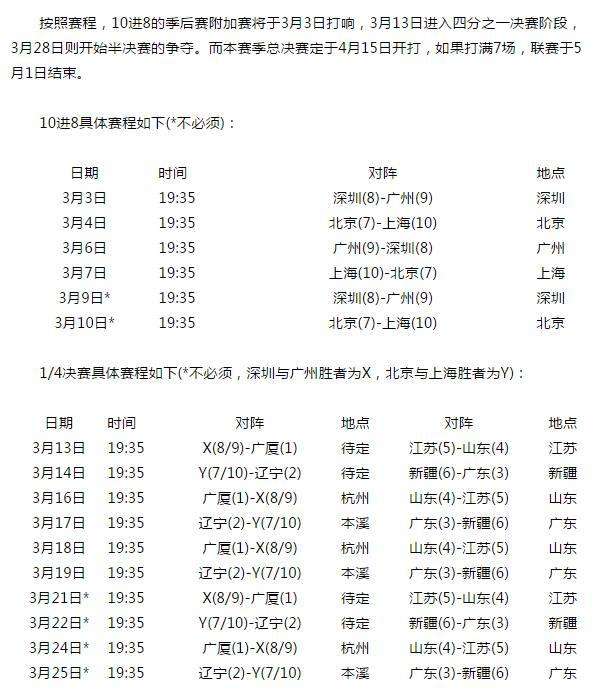 按照赛程，10进8的季后赛附加赛将于3月3日打响，3月13日进入四分之一决赛阶段，3月28日则开始半决赛的争夺。而本赛季总决赛定于4月15日开打，如果打满7场，联赛于5月1日结束。

10进8具体赛程如下(*不必须)：

| 日期 | 时间 | 对阵 | 地点 |
|---|---|---|---|
| 3月3日 | 19:35 | 深圳(8)-广州(9) | 深圳 |
| 3月4日 | 19:35 | 北京(7)-上海(10) | 北京 |
| 3月6日 | 19:35 | 广州(9)-深圳(8) | 广州 |
| 3月7日 | 19:35 | 上海(10)-北京(7) | 上海 |
| 3月9日* | 19:35 | 深圳(8)-广州(9) | 深圳 |
| 3月10日* | 19:35 | 北京(7)-上海(10) | 北京 |

1/4决赛具体赛程如下(*不必须，深圳与广州胜者为X，北京与上海胜者为Y)：

| 日期 | 时间 | 对阵 | 地点 | 对阵 | 地点 |
|---|---|---|---|---|---|
| 3月13日 | 19:35 | X(8/9)-广厦(1) | 待定 | 江苏(5)-山东(4) | 江苏 |
| 3月14日 | 19:35 | Y(7/10)-辽宁(2) | 待定 | 新疆(6)-广东(3) | 新疆 |
| 3月16日 | 19:35 | 广厦(1)-X(8/9) | 杭州 | 山东(4)-江苏(5) | 山东 |
| 3月17日 | 19:35 | 辽宁(2)-Y(7/10) | 本溪 | 广东(3)-新疆(6) | 广东 |
| 3月18日 | 19:35 | 广厦(1)-X(8/9) | 杭州 | 山东(4)-江苏(5) | 山东 |
| 3月19日 | 19:35 | 辽宁(2)-Y(7/10) | 本溪 | 广东(3)-新疆(6) | 广东 |
| 3月21日* | 19:35 | X(8/9)-广厦(1) | 待定 | 江苏(5)-山东(4) | 江苏 |
| 3月22日* | 19:35 | Y(7/10)-辽宁(2) | 待定 | 新疆(6)-广东(3) | 新疆 |
| 3月24日* | 19:35 | 广厦(1)-X(8/9) | 杭州 | 山东(4)-江苏(5) | 山东 |
| 3月25日* | 19:35 | 辽宁(2)-Y(7/10) | 本溪 | 广东(3)-新疆(6) | 广东 |